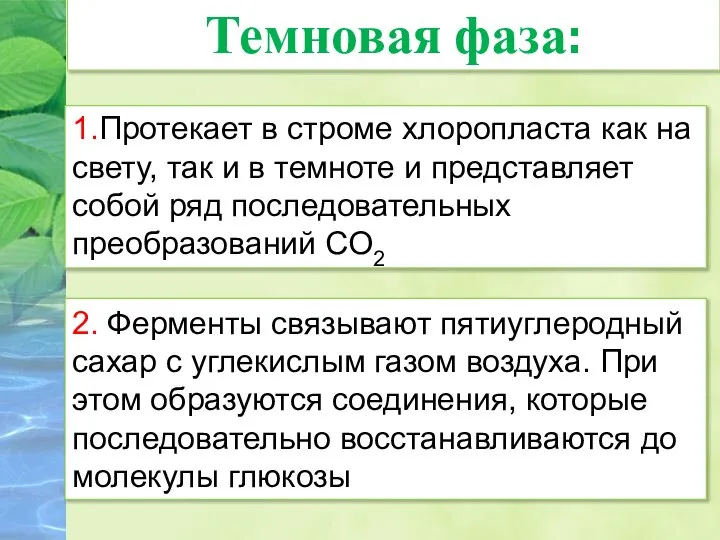 Темновая фаза:

1.Протекает в строме хлоропласта как на свету, так и в темноте и представляет собой ряд последовательных преобразований $CO_2$

2. Ферменты связывают пятиуглеродный сахар с углекислым газом воздуха. При этом образуются соединения, которые последовательно восстанавливаются до молекулы глюкозы